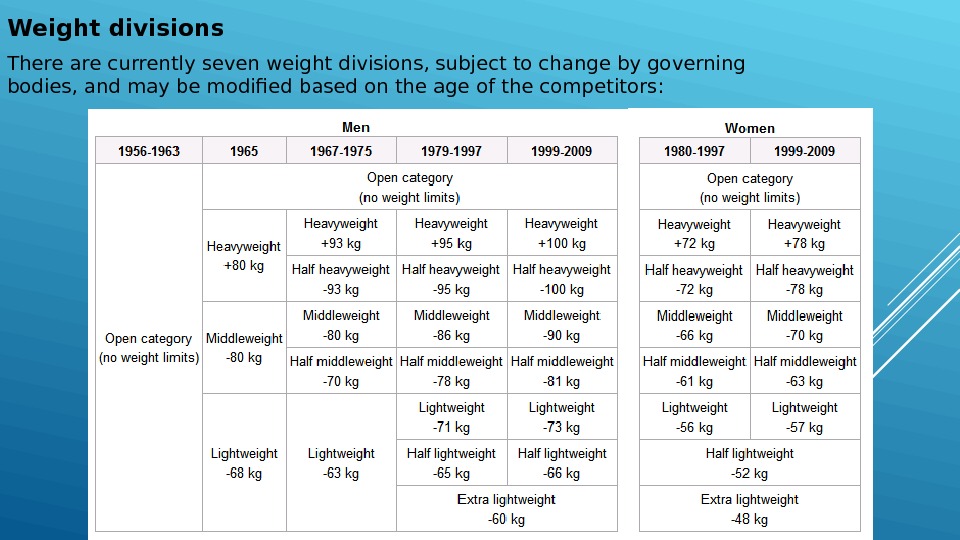 Weight divisions

There are currently seven weight divisions, subject to change by governing bodies, and may be modified based on the age of the competitors:

Men

| 1956-1963 | 1965 | 1967-1975 | 1979-1997 | 1999-2009 |
|---|---|---|---|---|
| Open category (no weight limits) | Open category (no weight limits) | | | |
| | Heavyweight +80 kg | Heavyweight +93 kg | Heavyweight +95 kg | Heavyweight +100 kg |
| | | Half heavyweight -93 kg | Half heavyweight -95 kg | Half heavyweight -100 kg |
| | Middleweight -80 kg | Middleweight -80 kg | Middleweight -86 kg | Middleweight -90 kg |
| | | Half middleweight -70 kg | Half middleweight -78 kg | Half middleweight -81 kg |
| | Lightweight -68 kg | Lightweight -63 kg | Lightweight -71 kg | Lightweight -73 kg |
| | | | Half lightweight -65 kg | Half lightweight -66 kg |
| | | | Extra lightweight -60 kg | |

Women

| 1980-1997 | 1999-2009 |
|---|---|
| Open category (no weight limits) | |
| Heavyweight +72 kg | Heavyweight +78 kg |
| Half heavyweight -72 kg | Half heavyweight -78 kg |
| Middleweight -66 kg | Middleweight -70 kg |
| Half middleweight -61 kg | Half middleweight -63 kg |
| Lightweight -56 kg | Lightweight -57 kg |
| Half lightweight -52 kg | |
| Extra lightweight -48 kg | |